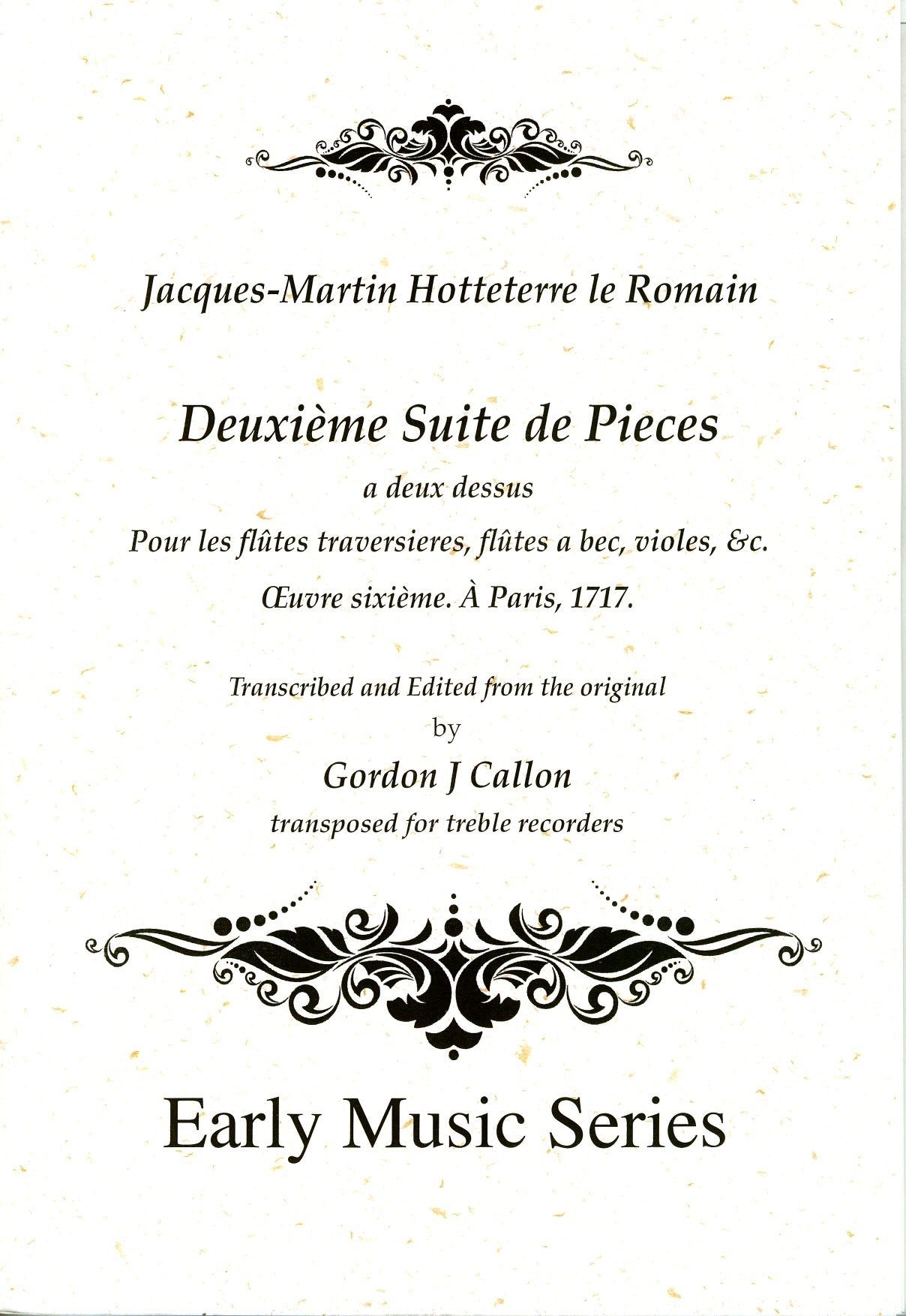 Jacques-Martin Hotteterre le Romain

Deuxième Suite de Pieces

a deux dessus

Pour les flûtes traversieres, flûtes a bec, violes, &c.

Œuvre sixième. À Paris, 1717.

Transcribed and Edited from the original

by

Gordon J Callon

transposed for treble recorders

Early Music Series